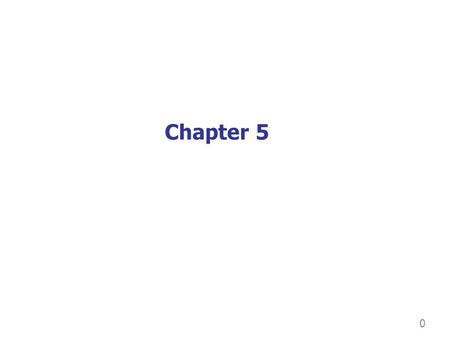 Chapter 5

0